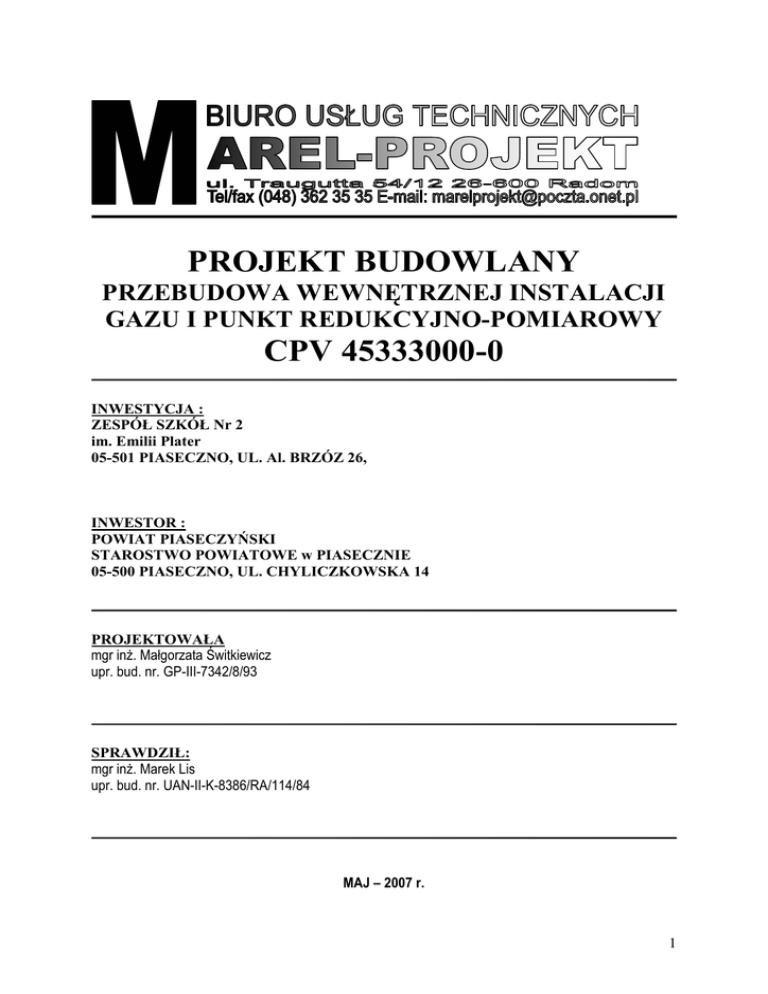 M BIURO USŁUG TECHNICZNYCH
AREL-PROJEKT
ul. Traugutta 54/12 26-600 Radom
Tel/fax (048) 362 35 35 E-mail: marelprojekt@poczta.onet.pl

PROJEKT BUDOWLANY
PRZEBUDOWA WEWNĘTRZNEJ INSTALACJI GAZU I PUNKT REDUKCYJNO-POMIAROWY
CPV 45333000-0

INWESTYCJA :
ZESPÓŁ SZKÓŁ Nr 2
im. Emilii Plater
05-501 PIASECZNO, UL. Al. BRZÓZ 26,

INWESTOR :
POWIAT PIASECZYŃSKI
STAROSTWO POWIATOWE w PIASECZNIE
05-500 PIASECZNO, UL. CHYLICZKOWSKA 14

PROJEKTOWAŁA
mgr inż. Małgorzata Świtkiewicz
upr. bud. nr. GP-III-7342/8/93

SPRAWDZIŁ:
mgr inż. Marek Lis
upr. bud. nr. UAN-II-K-8386/RA/114/84

MAJ – 2007 r.

1